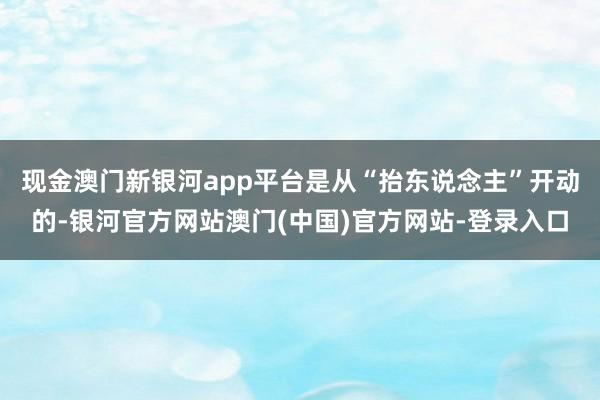 现金澳门新银河app平台是从“抬东说念主”开动的-银河官方网站澳门(中国)官方网站-登录入口